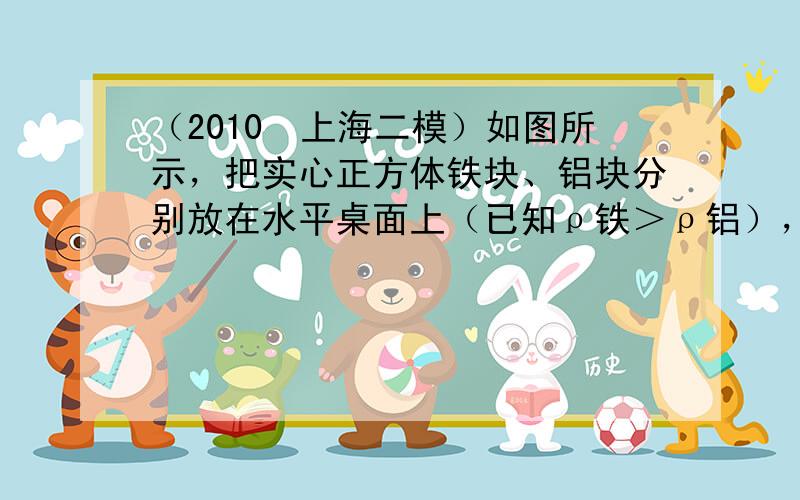 （2010 上海二模）如图所示，把实心正方体铁块、铝块分别放在水平桌面上（已知ρ铁＞ρ铝），

abc

历史